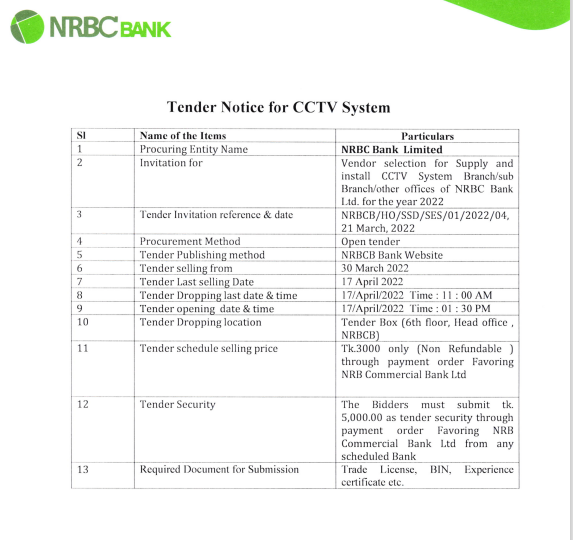 NRBC BANK

Tender Notice for CCTV System

| Sl | Name of the Items | Particulars |
|---|---|---|
| 1 | Procuring Entity Name | NRBC Bank Limited |
| 2 | Invitation for | Vendor selection for Supply and install CCTV System Branch/sub Branch/other offices of NRBC Bank Ltd. for the year 2022 |
| 3 | Tender Invitation reference & date | NRBCB/HO/SSD/SES/01/2022/04, 21 March, 2022 |
| 4 | Procurement Method | Open tender |
| 5 | Tender Publishing method | NRBCB Bank Website |
| 6 | Tender selling from | 30 March 2022 |
| 7 | Tender Last selling Date | 17 April 2022 |
| 8 | Tender Dropping last date & time | 17/April/2022 Time : 11 : 00 AM |
| 9 | Tender opening date & time | 17/April/2022 Time : 01 : 30 PM |
| 10 | Tender Dropping location | Tender Box (6th floor, Head office , NRBCB) |
| 11 | Tender schedule selling price | Tk.3000 only (Non Refundable ) through payment order Favoring NRB Commercial Bank Ltd |
| 12 | Tender Security | The Bidders must submit tk. 5,000.00 as tender security through payment order Favoring NRB Commercial Bank Ltd from any scheduled Bank |
| 13 | Required Document for Submission | Trade License, BIN, Experience certificate etc. |